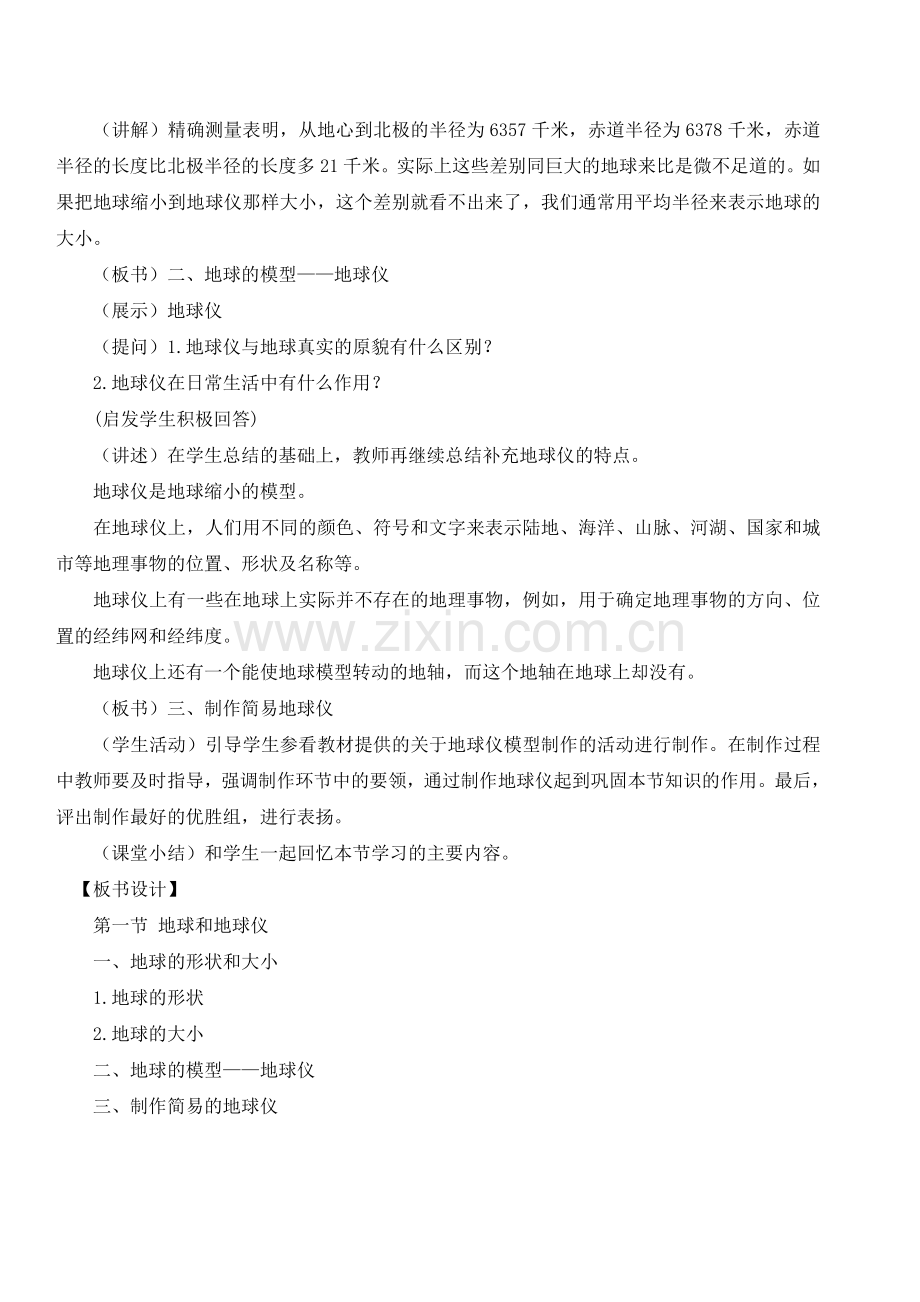 （讲解）精确测量表明，从地心到北极的半径为6357千米，赤道半径为6378千米，赤道半径的长度比北极半径的长度多21千米。实际上这些差别同巨大的地球来比是微不足道的。如果把地球缩小到地球仪那样大小，这个差别就看不出来了，我们通常用平均半径来表示地球的大小。

（板书）二、地球的模型——地球仪

（展示）地球仪

（提问）1.地球仪与地球真实的原貌有什么区别？

2.地球仪在日常生活中有什么作用？

(启发学生积极回答)

（讲述）在学生总结的基础上，教师再继续总结补充地球仪的特点。

地球仪是地球缩小的模型。

在地球仪上，人们用不同的颜色、符号和文字来表示陆地、海洋、山脉、河湖、国家和城市等地理事物的位置、形状及名称等。

地球仪上有一些在地球上实际并不存在的地理事物，例如，用于确定地理事物的方向、位置的经纬网和经纬度。

地球仪上还有一个能使地球模型转动的地轴，而这个地轴在地球上却没有。

（板书）三、制作简易地球仪

（学生活动）引导学生参看教材提供的关于地球仪模型制作的活动进行制作。在制作过程中教师要及时指导，强调制作环节中的要领，通过制作地球仪起到巩固本节知识的作用。最后，评出制作最好的优胜组，进行表扬。

（课堂小结）和学生一起回忆本节学习的主要内容。

【板书设计】

第一节 地球和地球仪

一、地球的形状和大小

1.地球的形状

2.地球的大小

二、地球的模型——地球仪

三、制作简易的地球仪

www.zixin.com.cn